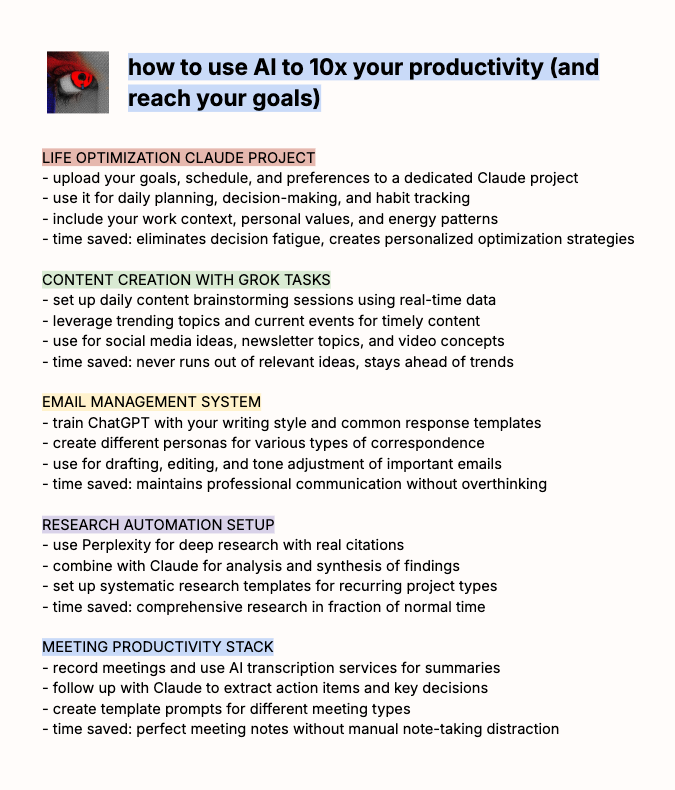 how to use AI to 10x your productivity (and reach your goals)

LIFE OPTIMIZATION CLAUDE PROJECT
- upload your goals, schedule, and preferences to a dedicated Claude project
- use it for daily planning, decision-making, and habit tracking
- include your work context, personal values, and energy patterns
- time saved: eliminates decision fatigue, creates personalized optimization strategies

CONTENT CREATION WITH GROK TASKS
- set up daily content brainstorming sessions using real-time data
- leverage trending topics and current events for timely content
- use for social media ideas, newsletter topics, and video concepts
- time saved: never runs out of relevant ideas, stays ahead of trends

EMAIL MANAGEMENT SYSTEM
- train ChatGPT with your writing style and common response templates
- create different personas for various types of correspondence
- use for drafting, editing, and tone adjustment of important emails
- time saved: maintains professional communication without overthinking

RESEARCH AUTOMATION SETUP
- use Perplexity for deep research with real citations
- combine with Claude for analysis and synthesis of findings
- set up systematic research templates for recurring project types
- time saved: comprehensive research in fraction of normal time

MEETING PRODUCTIVITY STACK
- record meetings and use AI transcription services for summaries
- follow up with Claude to extract action items and key decisions
- create template prompts for different meeting types
- time saved: perfect meeting notes without manual note-taking distraction